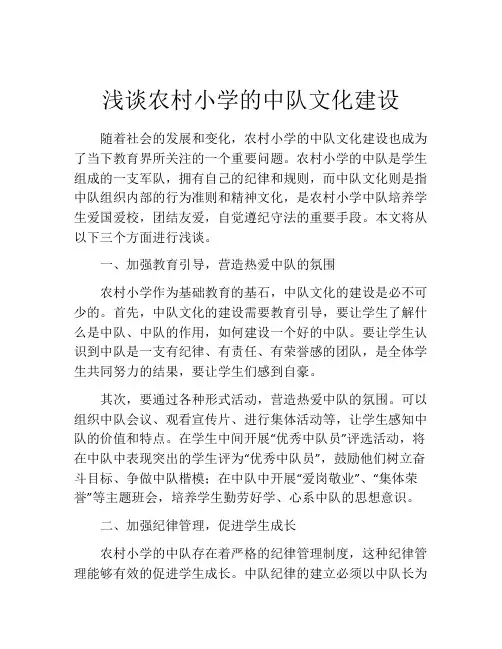 浅谈农村小学的中队文化建设

随着社会的发展和变化，农村小学的中队文化建设也成为了当下教育界所关注的一个重要问题。农村小学的中队是学生组成的一支军队，拥有自己的纪律和规则，而中队文化则是指中队组织内部的行为准则和精神文化，是农村小学中队培养学生爱国爱校，团结友爱，自觉遵纪守法的重要手段。本文将从以下三个方面进行浅谈。

一、加强教育引导，营造热爱中队的氛围

农村小学作为基础教育的基石，中队文化的建设是必不可少的。首先，中队文化的建设需要教育引导，要让学生了解什么是中队、中队的作用，如何建设一个好的中队。要让学生认识到中队是一支有纪律、有责任、有荣誉感的团队，是全体学生共同努力的结果，要让学生们感到自豪。

其次，要通过各种形式活动，营造热爱中队的氛围。可以组织中队会议、观看宣传片、进行集体活动等，让学生感知中队的价值和特点。在学生中间开展“优秀中队员”评选活动，将在中队中表现突出的学生评为“优秀中队员”，鼓励他们树立奋斗目标、争做中队楷模；在中队中开展“爱岗敬业”、“集体荣誉”等主题班会，培养学生勤劳好学、心系中队的思想意识。

二、加强纪律管理，促进学生成长

农村小学的中队存在着严格的纪律管理制度，这种纪律管理能够有效的促进学生成长。中队纪律的建立必须以中队长为